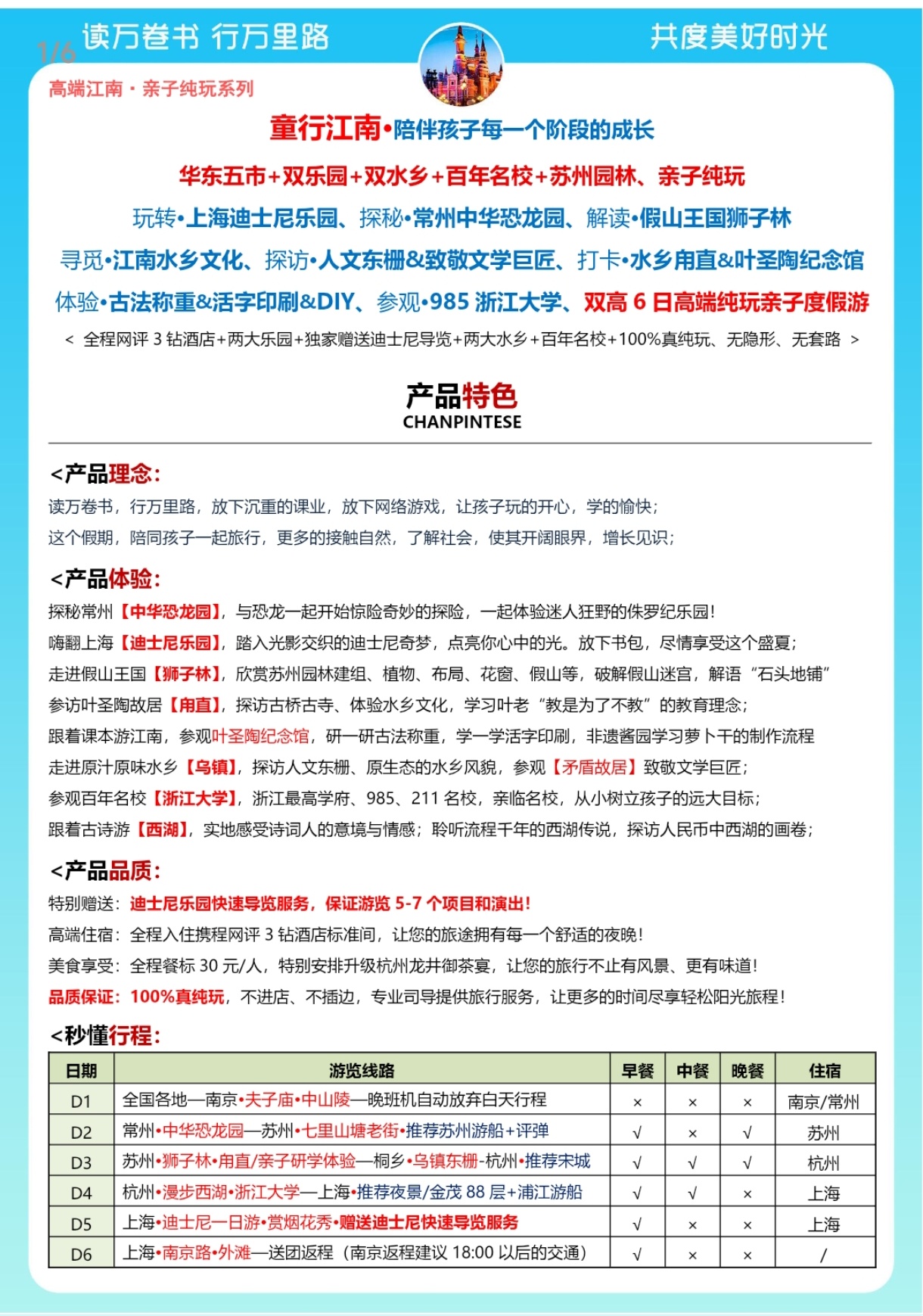 1/6 读万卷书 行万里路

共度美好时光

高端江南 · 亲子纯玩系列

童行江南•陪伴孩子每一个阶段的成长

华东五市+双乐园+双水乡+百年名校+苏州园林、亲子纯玩

玩转•上海迪士尼乐园、探秘•常州中华恐龙园、解读•假山王国狮子林

寻觅•江南水乡文化、探访•人文东栅&致敬文学巨匠、打卡•水乡甪直&叶圣陶纪念馆

体验•古法称重&活字印刷&DIY、参观•985 浙江大学、双高 6 日高端纯玩亲子度假游

< 全程网评 3 钻酒店+两大乐园+独家赠送迪士尼导览+两大水乡+百年名校+100%真纯玩、无隐形、无套路 >

产品特色
CHANPINTESE

<产品理念:
读万卷书，行万里路，放下沉重的课业，放下网络游戏，让孩子玩的开心，学的愉快；
这个假期，陪同孩子一起旅行，更多的接触自然，了解社会，使其开阔眼界，增长见识；

<产品体验:
探秘常州【中华恐龙园】，与恐龙一起开始惊险奇妙的探险，一起体验迷人狂野的侏罗纪乐园！
嗨翻上海【迪士尼乐园】，踏入光影交织的迪士尼奇梦，点亮你心中的光。放下书包，尽情享受这个盛夏；
走进假山王国【狮子林】，欣赏苏州园林建组、植物、布局、花窗、假山等，破解假山迷宫，解语“石头地铺”
参访叶圣陶故居【甪直】，探访古桥古寺、体验水乡文化，学习叶老“教是为了不教”的教育理念；
跟着课本游江南，参观叶圣陶纪念馆，研一研古法称重，学一学活字印刷，非遗酱园学习萝卜干的制作流程
走进原汁原味水乡【乌镇】，探访人文东栅、原生态的水乡风貌，参观【矛盾故居】致敬文学巨匠；
参观百年名校【浙江大学】，浙江最高学府、985、211 名校，亲临名校，从小树立孩子的远大目标；
跟着古诗游【西湖】，实地感受诗词人的意境与情感；聆听流程千年的西湖传说，探访人民币中西湖的画卷；

<产品品质:
特别赠送：迪士尼乐园快速导览服务，保证游览 5-7 个项目和演出！
高端住宿：全程入住携程网评 3 钻酒店标准间，让您的旅途拥有每一个舒适的夜晚！
美食享受：全程餐标 30 元/人，特别安排升级杭州龙井御茶宴，让您的旅行不止有风景、更有味道！
品质保证：100%真纯玩，不进店、不插边，专业司导提供旅行服务，让更多的时间尽享轻松阳光旅程！

<秒懂行程:

| 日期 | 游览线路 | 早餐 | 中餐 | 晚餐 | 住宿 |
|---|---|---|---|---|---|
| D1 | 全国各地—南京•夫子庙•中山陵—晚班机自动放弃白天行程 | × | × | × | 南京/常州 |
| D2 | 常州•中华恐龙园—苏州•七里山塘老街•推荐苏州游船+评弹 | √ | × | √ | 苏州 |
| D3 | 苏州•狮子林•甪直/亲子研学体验—桐乡•乌镇东栅-杭州•推荐宋城 | √ | √ | √ | 杭州 |
| D4 | 杭州•漫步西湖•浙江大学—上海•推荐夜景/金茂 88 层+浦江游船 | √ | √ | × | 上海 |
| D5 | 上海•迪士尼一日游•赏烟花秀•赠送迪士尼快速导览服务 | √ | × | × | 上海 |
| D6 | 上海•南京路•外滩—送团返程（南京返程建议 18:00 以后的交通） | √ | × | × | / |